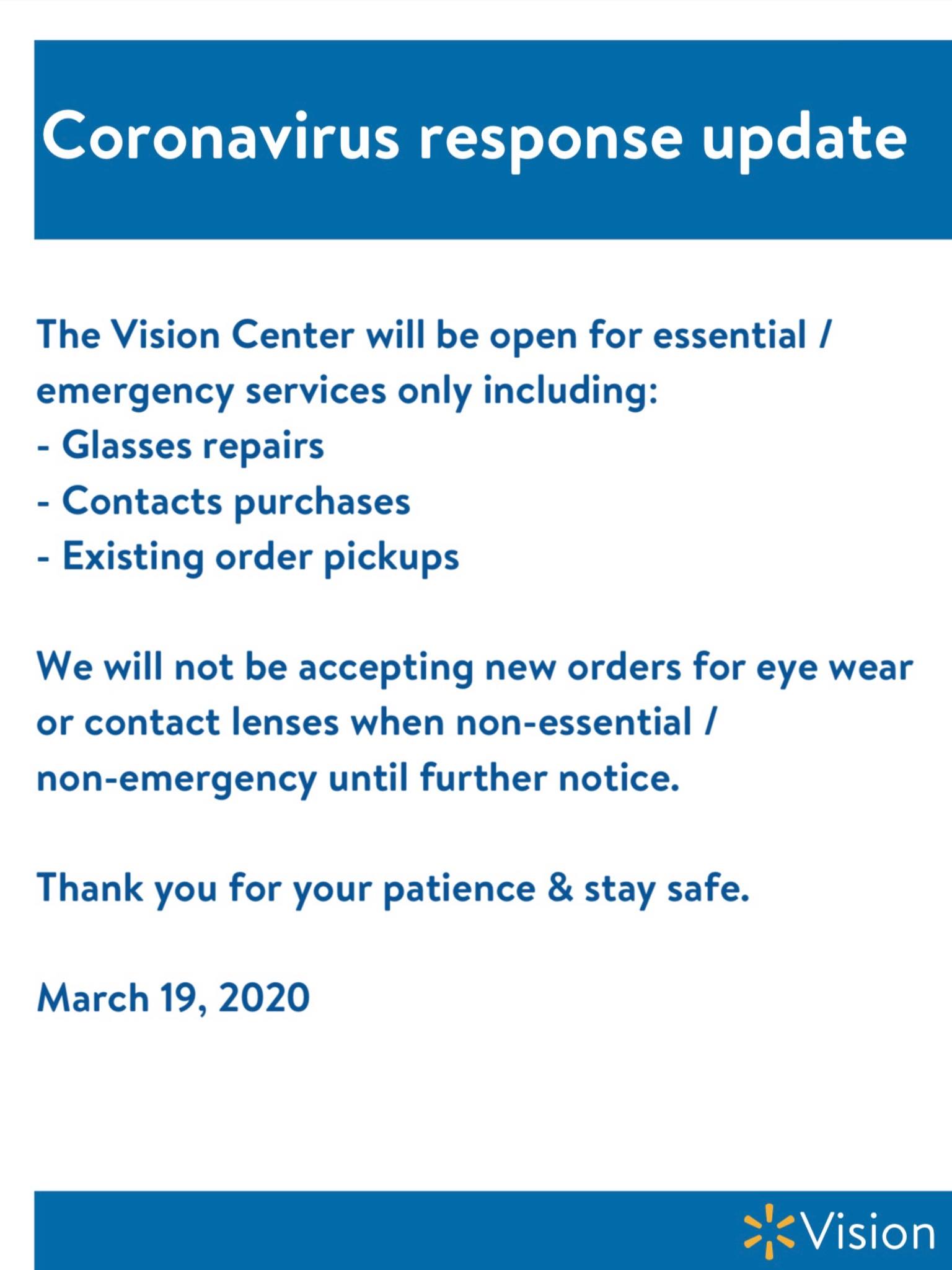 Coronavirus response update

The Vision Center will be open for essential / emergency services only including:
- Glasses repairs
- Contacts purchases
- Existing order pickups

We will not be accepting new orders for eye wear or contact lenses when non-essential / non-emergency until further notice.

Thank you for your patience & stay safe.

March 19, 2020

Vision